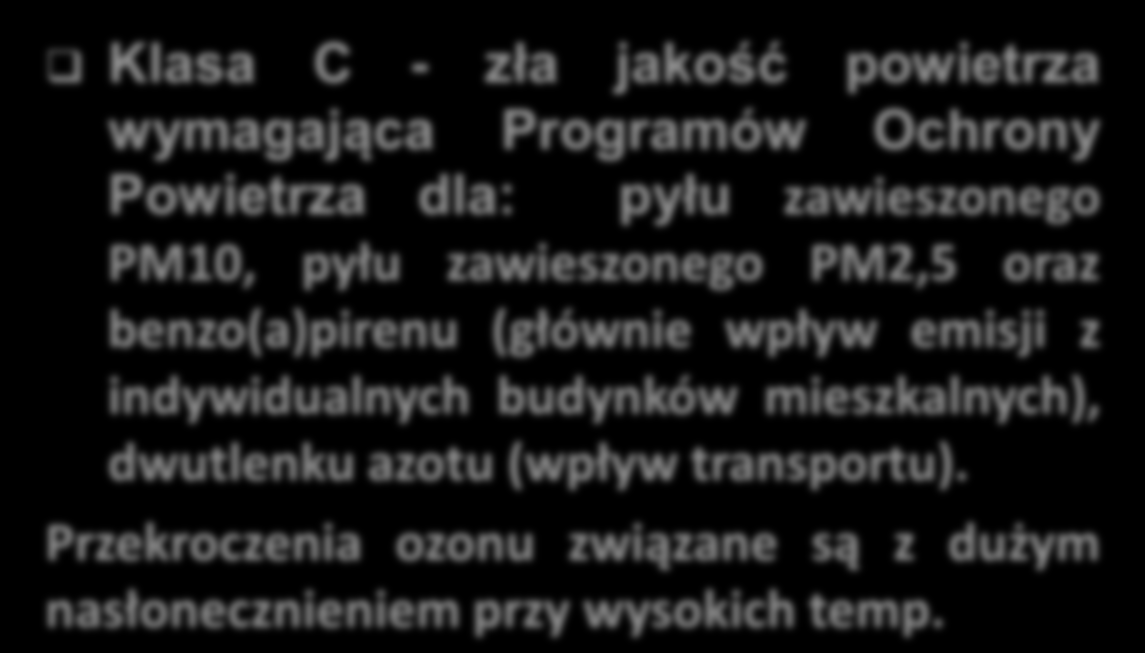 Klasa C - zła jakość powietrza wymagająca Programów Ochrony Powietrza dla: pyłu zawieszonego PM10, pyłu zawieszonego PM2,5 oraz benzo(a)pirenu (głównie wpływ emisji z indywidualnych budynków mieszkalnych), dwutlenku azotu (wpływ transportu).

Przekroczenia ozonu związane są z dużym nasłonecznieniem przy wysokich temp.